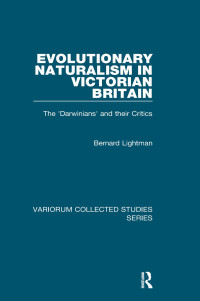 EVOLUTIONARY NATURALISM IN VICTORIAN BRITAIN

The 'Darwinians' and their Critics

Bernard Lightman

VARIORUM COLLECTED STUDIES SERIES

R